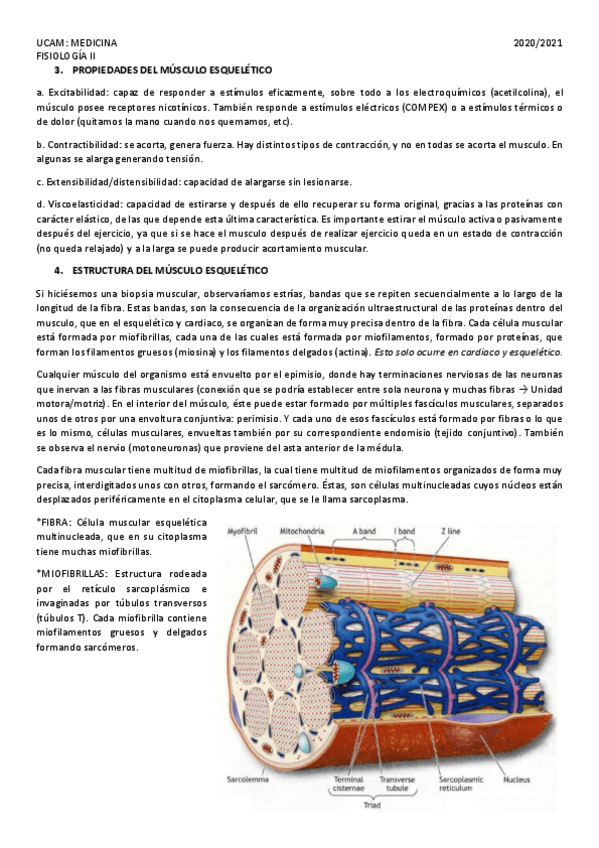 UCAM: MEDICINA
FISIOLOGÍA II

2020/2021

3. PROPIEDADES DEL MÚSCULO ESQUELÉTICO

a. Excitabilidad: capaz de responder a estímulos eficazmente, sobre todo a los electroquímicos (acetilcolina), el músculo posee receptores nicotínicos. También responde a estímulos eléctricos (COMPEX) o a estímulos térmicos o de dolor (quitamos la mano cuando nos quemamos, etc).

b. Contractibilidad: se acorta, genera fuerza. Hay distintos tipos de contracción, y no en todas se acorta el musculo. En algunas se alarga generando tensión.

c. Extensibilidad/distensibilidad: capacidad de alargarse sin lesionarse.

d. Viscoelasticidad: capacidad de estirarse y después de ello recuperar su forma original, gracias a las proteínas con carácter elástico, de las que depende esta última característica. Es importante estirar el músculo activa o pasivamente después del ejercicio, ya que si se hace el musculo después de realizar ejercicio queda en un estado de contracción (no queda relajado) y a la larga se puede producir acortamiento muscular.

4. ESTRUCTURA DEL MÚSCULO ESQUELÉTICO

Si hiciésemos una biopsia muscular, observaríamos estrías, bandas que se repiten secuencialmente a lo largo de la longitud de la fibra. Estas bandas, son la consecuencia de la organización ultraestructural de las proteínas dentro del musculo, que en el esquelético y cardiaco, se organizan de forma muy precisa dentro de la fibra. Cada célula muscular está formada por miofibrillas, cada una de las cuales está formada por miofilamentos, formado por proteínas, que forman los filamentos gruesos (miosina) y los filamentos delgados (actina). Esto solo ocurre en cardiaco y esquelético.

Cualquier músculo del organismo está envuelto por el epimisio, donde hay terminaciones nerviosas de las neuronas que inervan a las fibras musculares (conexión que se podría establecer entre sola neurona y muchas fibras → Unidad motora/motriz). En el interior del músculo, éste puede estar formado por múltiples fascículos musculares, separados unos de otros por una envoltura conjuntiva: perimisio. Y cada uno de esos fascículos está formado por fibras o lo que es lo mismo, células musculares, envueltas también por su correspondiente endomisio (tejido conjuntivo). También se observa el nervio (motoneuronas) que proviene del asta anterior de la médula.

Cada fibra muscular tiene multitud de miofibrillas, la cual tiene multitud de miofilamentos organizados de forma muy precisa, interdigitados unos con otros, formando el sarcómero. Éstas, son células multinucleadas cuyos núcleos están desplazados periféricamente en el citoplasma celular, que se le llama sarcoplasma.

*FIBRA: Célula muscular esquelética multinucleada, que en su citoplasma tiene muchas miofibrillas.

*MIOFIBRILLAS: Estructura rodeada por el retículo sarcoplásmico e invaginadas por túbulos transversos (túbulos T). Cada miofibrilla contiene miofilamentos gruesos y delgados formando sarcómeros.

Myofibril
Mitochondria
A band
I band
Z line
Sarcolemma
Terminal cisternae
Transverse tubule
Triad
Sarcoplasmic reticulum
Nucleus